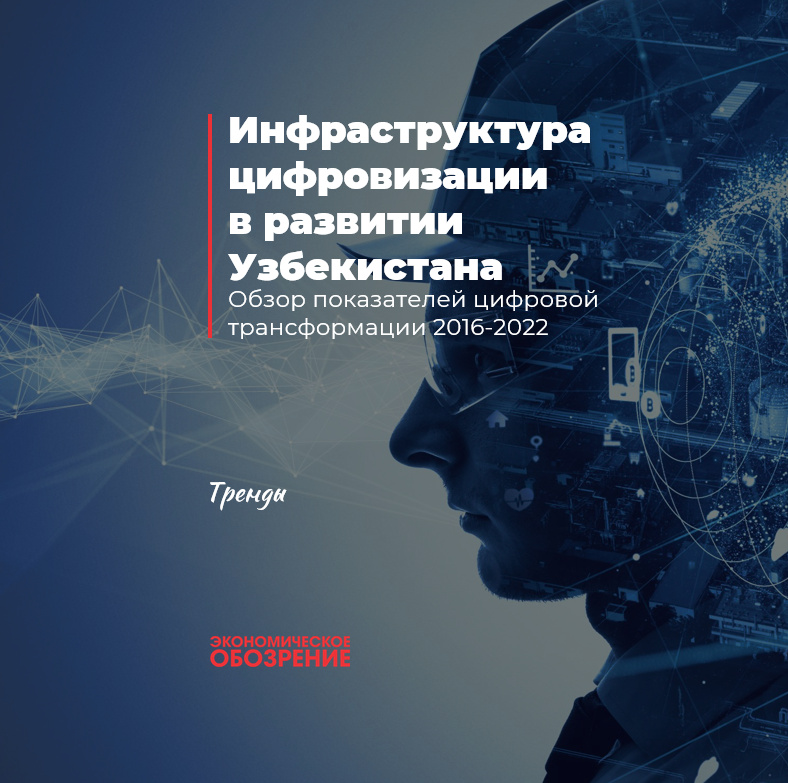 Инфраструктура цифровизации в развитии Узбекистана

Обзор показателей цифровой трансформации 2016-2022

Тренды

ЭКОНОМИЧЕСКОЕ ОБОЗРЕНИЕ